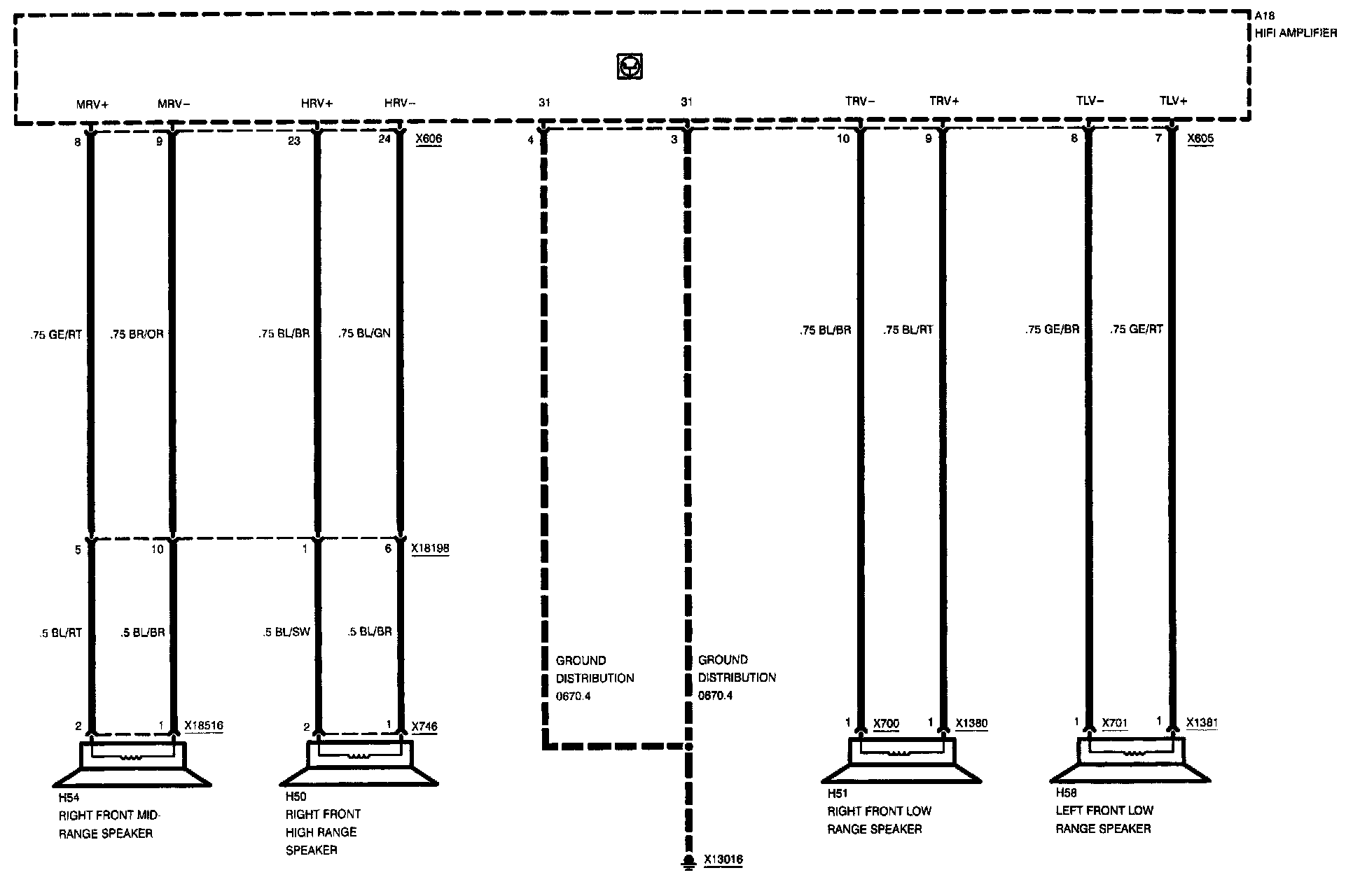 A18
HIFI AMPLIFIER

MRV+ MRV− HRV+ HRV− 31 31 TRV− TRV+ TLV− TLV+

8 9 23 24 X606 4 3 10 9 8 7 X605

.75 GE/RT .75 BR/OR .75 BL/BR .75 BL/GN .75 BL/BR .75 BL/RT .75 GE/BR .75 GE/RT

5 10 1 6 X18198

.5 BL/RT .5 BL/BR .5 BL/SW .5 BL/BR

GROUND DISTRIBUTION 0670.4

GROUND DISTRIBUTION 0670.4

2 1 X18516 2 1 X746 1 X700 1 X1380 1 X701 1 X1381

H54
RIGHT FRONT MID-RANGE SPEAKER

H50
RIGHT FRONT HIGH RANGE SPEAKER

H51
RIGHT FRONT LOW RANGE SPEAKER

H58
LEFT FRONT LOW RANGE SPEAKER

X13016